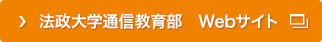 法政大学通信教育部　Webサイト